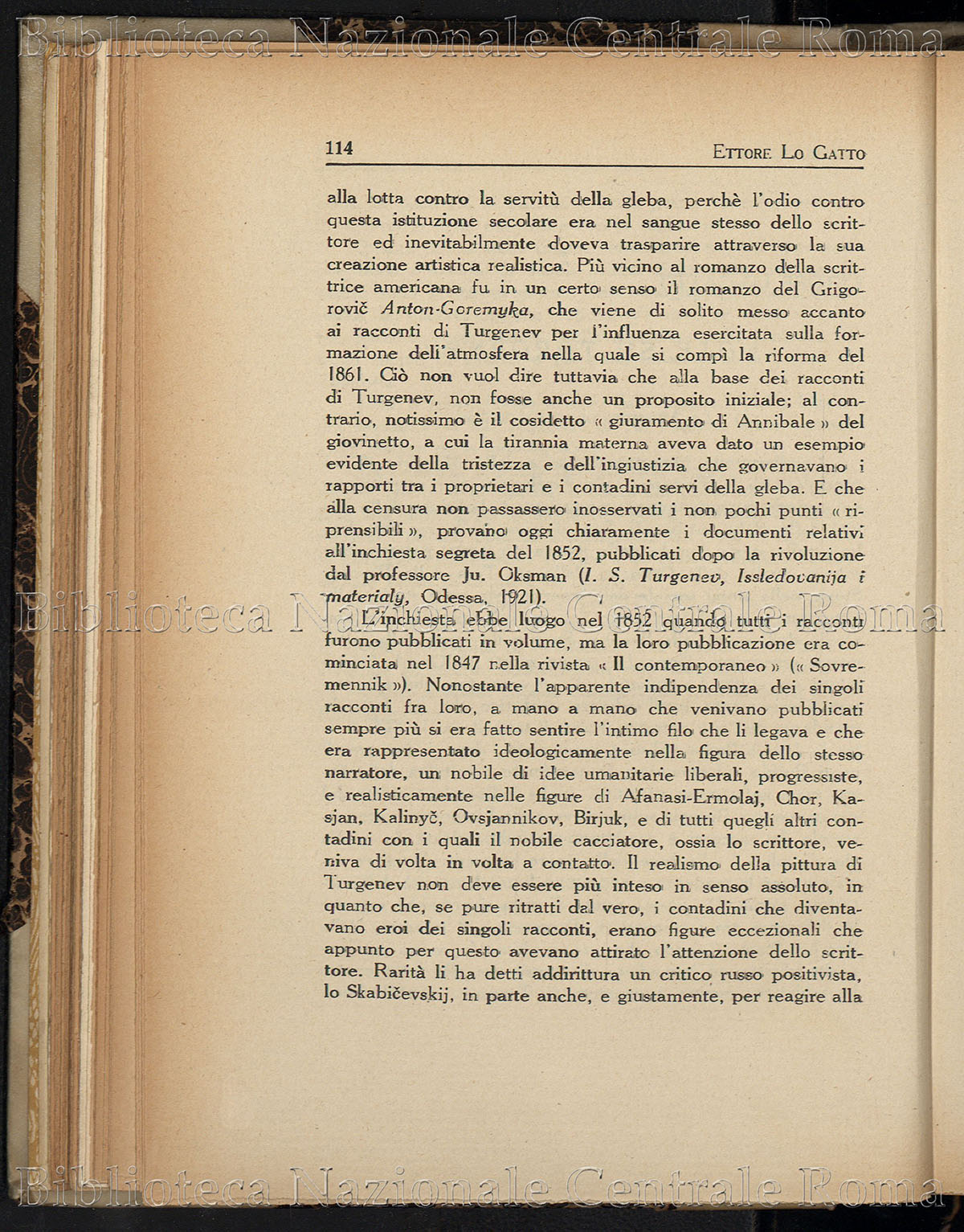 Biblioteca Nazionale Centrale Roma

114 ETTORE LO GATTO

alla lotta contro la servitù della gleba, perchè l'odio contro questa istituzione secolare era nel sangue stesso dello scrittore ed inevitabilmente doveva trasparire attraverso la sua creazione artistica realistica. Più vicino al romanzo della scrittrice americana fu in un certo senso il romanzo del Grigorovič Anton-Goremyka, che viene di solito messo accanto ai racconti di Turgenev per l'influenza esercitata sulla formazione dell'atmosfera nella quale si compì la riforma del 1861. Ciò non vuol dire tuttavia che alla base dei racconti di Turgenev, non fosse anche un proposito iniziale; al contrario, notissimo è il cosidetto « giuramento di Annibale » del giovinetto, a cui la tirannia materna aveva dato un esempio evidente della tristezza e dell'ingiustizia che governavano i rapporti tra i proprietari e i contadini servi della gleba. E che alla censura non passassero inosservati i non pochi punti « riprensibili », provano oggi chiaramente i documenti relativi all'inchiesta segreta del 1852, pubblicati dopo la rivoluzione dal professore Ju. Oksman (I. S. Turgenev, Issledovanija i materialy, Odessa, 1921).

Biblioteca Nazionale Centrale Roma

L'inchiesta ebbe luogo nel 1852 quando tutti i racconti furono pubblicati in volume, ma la loro pubblicazione era cominciata nel 1847 nella rivista « Il contemporaneo » (« Sovremennik »). Nonostante l'apparente indipendenza dei singoli racconti fra loro, a mano a mano che venivano pubblicati sempre più si era fatto sentire l'intimo filo che li legava e che era rappresentato ideologicamente nella figura dello stesso narratore, un nobile di idee umanitarie liberali, progressiste, e realisticamente nelle figure di Afanasi-Ermolaj, Chor, Kasjan, Kalinyč, Ovsjannikov, Birjuk, e di tutti quegli altri contadini con i quali il nobile cacciatore, ossia lo scrittore, veniva di volta in volta a contatto. Il realismo della pittura di Turgenev non deve essere più inteso in senso assoluto, in quanto che, se pure ritratti dal vero, i contadini che diventavano eroi dei singoli racconti, erano figure eccezionali che appunto per questo avevano attirato l'attenzione dello scrittore. Rarità li ha detti addirittura un critico russo positivista, lo Skabičevskij, in parte anche, e giustamente, per reagire alla

Biblioteca Nazionale Centrale Roma